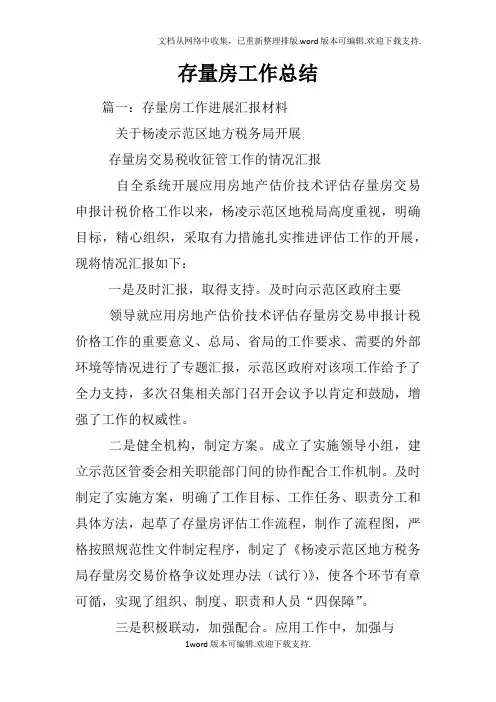 文档从网络中收集，已重新整理排版.word版本可编辑.欢迎下载支持.

存量房工作总结

篇一：存量房工作进展汇报材料

关于杨凌示范区地方税务局开展

存量房交易税收征管工作的情况汇报

自全系统开展应用房地产估价技术评估存量房交易申报计税价格工作以来，杨凌示范区地税局高度重视，明确目标，精心组织，采取有力措施扎实推进评估工作的开展，现将情况汇报如下：

一是及时汇报，取得支持。及时向示范区政府主要

领导就应用房地产估价技术评估存量房交易申报计税价格工作的重要意义、总局、省局的工作要求、需要的外部环境等情况进行了专题汇报，示范区政府对该项工作给予了全力支持，多次召集相关部门召开会议予以肯定和鼓励，增强了工作的权威性。

二是健全机构，制定方案。成立了实施领导小组，建立示范区管委会相关职能部门间的协作配合工作机制。及时制定了实施方案，明确了工作目标、工作任务、职责分工和具体方法，起草了存量房评估工作流程，制作了流程图，严格按照规范性文件制定程序，制定了《杨凌示范区地方税务局存量房交易价格争议处理办法（试行）》，使各个环节有章可循，实现了组织、制度、职责和人员“四保障”。

三是积极联动，加强配合。应用工作中，加强与

1word版本可编辑.欢迎下载支持.